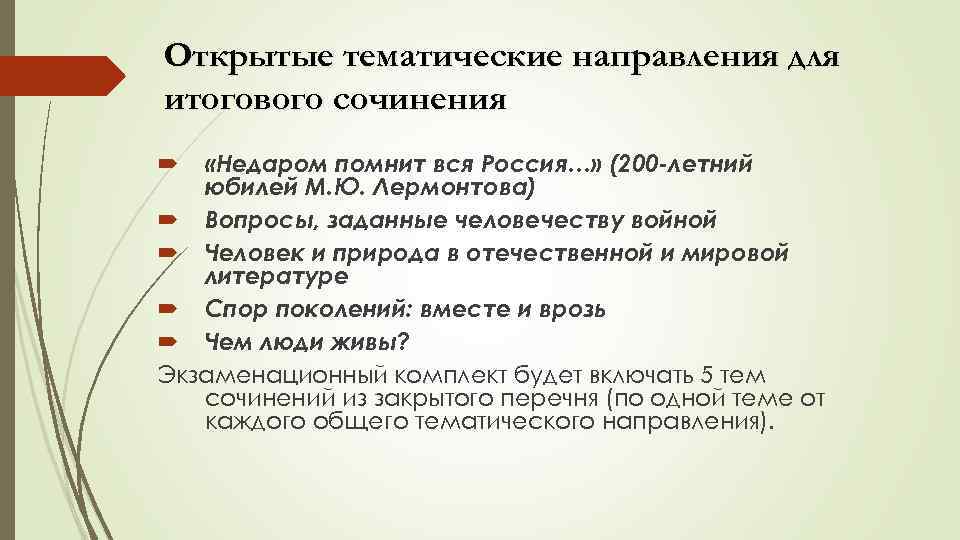 Открытые тематические направления для итогового сочинения

«Недаром помнит вся Россия…» (200-летний юбилей М.Ю. Лермонтова)
Вопросы, заданные человечеству войной
Человек и природа в отечественной и мировой литературе
Спор поколений: вместе и врозь
Чем люди живы?

Экзаменационный комплект будет включать 5 тем сочинений из закрытого перечня (по одной теме от каждого общего тематического направления).